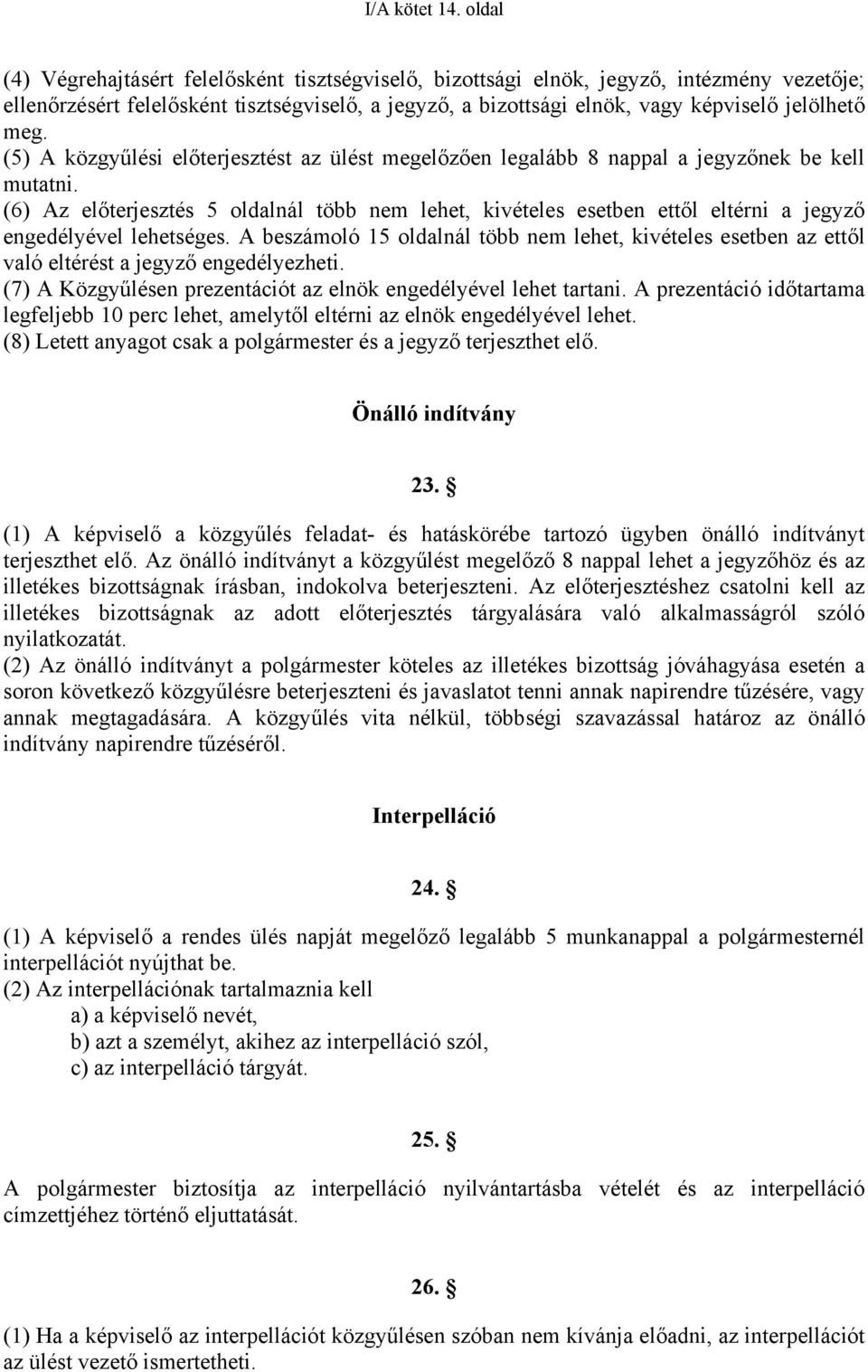 I/A kötet 14. oldal

(4) Végrehajtásért felelősként tisztségviselő, bizottsági elnök, jegyző, intézmény vezetője; ellenőrzésért felelősként tisztségviselő, a jegyző, a bizottsági elnök, vagy képviselő jelölhető meg.
(5) A közgyűlési előterjesztést az ülést megelőzően legalább 8 nappal a jegyzőnek be kell mutatni.
(6) Az előterjesztés 5 oldalnál több nem lehet, kivételes esetben ettől eltérni a jegyző engedélyével lehetséges. A beszámoló 15 oldalnál több nem lehet, kivételes esetben az ettől való eltérést a jegyző engedélyezheti.
(7) A Közgyűlésen prezentációt az elnök engedélyével lehet tartani. A prezentáció időtartama legfeljebb 10 perc lehet, amelytől eltérni az elnök engedélyével lehet.
(8) Letett anyagot csak a polgármester és a jegyző terjeszthet elő.

Önálló indítvány

23. §

(1) A képviselő a közgyűlés feladat- és hatáskörébe tartozó ügyben önálló indítványt terjeszthet elő. Az önálló indítványt a közgyűlést megelőző 8 nappal lehet a jegyzőhöz és az illetékes bizottságnak írásban, indokolva beterjeszteni. Az előterjesztéshez csatolni kell az illetékes bizottságnak az adott előterjesztés tárgyalására való alkalmasságról szóló nyilatkozatát.
(2) Az önálló indítványt a polgármester köteles az illetékes bizottság jóváhagyása esetén a soron következő közgyűlésre beterjeszteni és javaslatot tenni annak napirendre tűzésére, vagy annak megtagadására. A közgyűlés vita nélkül, többségi szavazással határoz az önálló indítvány napirendre tűzéséről.

Interpelláció

24. §

(1) A képviselő a rendes ülés napját megelőző legalább 5 munkanappal a polgármesternél interpellációt nyújthat be.
(2) Az interpellációnak tartalmaznia kell
a) a képviselő nevét,
b) azt a személyt, akihez az interpelláció szól,
c) az interpelláció tárgyát.

25. §

A polgármester biztosítja az interpelláció nyilvántartásba vételét és az interpelláció címzettjéhez történő eljuttatását.

26. §

(1) Ha a képviselő az interpellációt közgyűlésen szóban nem kívánja előadni, az interpellációt az ülést vezető ismertetheti.